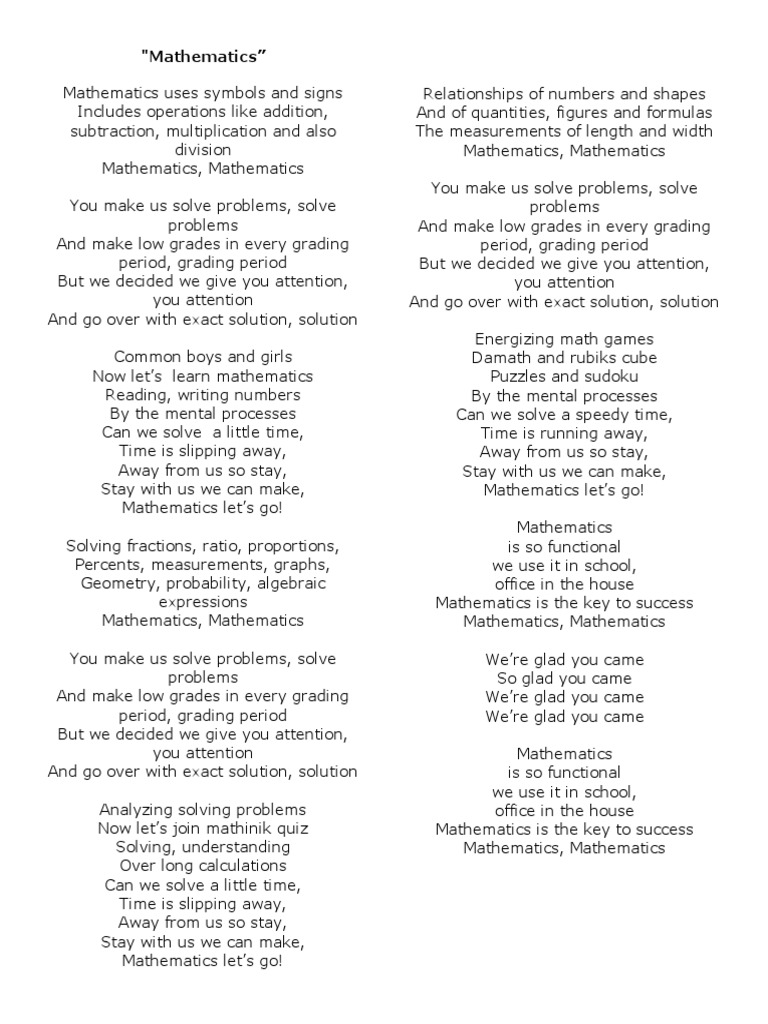 "Mathematics"

Mathematics uses symbols and signs
Includes operations like addition,
subtraction, multiplication and also
division
Mathematics, Mathematics

You make us solve problems, solve
problems
And make low grades in every grading
period, grading period
But we decided we give you attention,
you attention
And go over with exact solution, solution

Common boys and girls
Now let's learn mathematics
Reading, writing numbers
By the mental processes
Can we solve a little time,
Time is slipping away,
Away from us so stay,
Stay with us we can make,
Mathematics let's go!

Solving fractions, ratio, proportions,
Percents, measurements, graphs,
Geometry, probability, algebraic
expressions
Mathematics, Mathematics

You make us solve problems, solve
problems
And make low grades in every grading
period, grading period
But we decided we give you attention,
you attention
And go over with exact solution, solution

Analyzing solving problems
Now let's join mathinik quiz
Solving, understanding
Over long calculations
Can we solve a little time,
Time is slipping away,
Away from us so stay,
Stay with us we can make,
Mathematics let's go!

Relationships of numbers and shapes
And of quantities, figures and formulas
The measurements of length and width
Mathematics, Mathematics

You make us solve problems, solve
problems
And make low grades in every grading
period, grading period
But we decided we give you attention,
you attention
And go over with exact solution, solution

Energizing math games
Damath and rubiks cube
Puzzles and sudoku
By the mental processes
Can we solve a speedy time,
Time is running away,
Away from us so stay,
Stay with us we can make,
Mathematics let's go!

Mathematics
is so functional
we use it in school,
office in the house
Mathematics is the key to success
Mathematics, Mathematics

We're glad you came
So glad you came
We're glad you came
We're glad you came

Mathematics
is so functional
we use it in school,
office in the house
Mathematics is the key to success
Mathematics, Mathematics